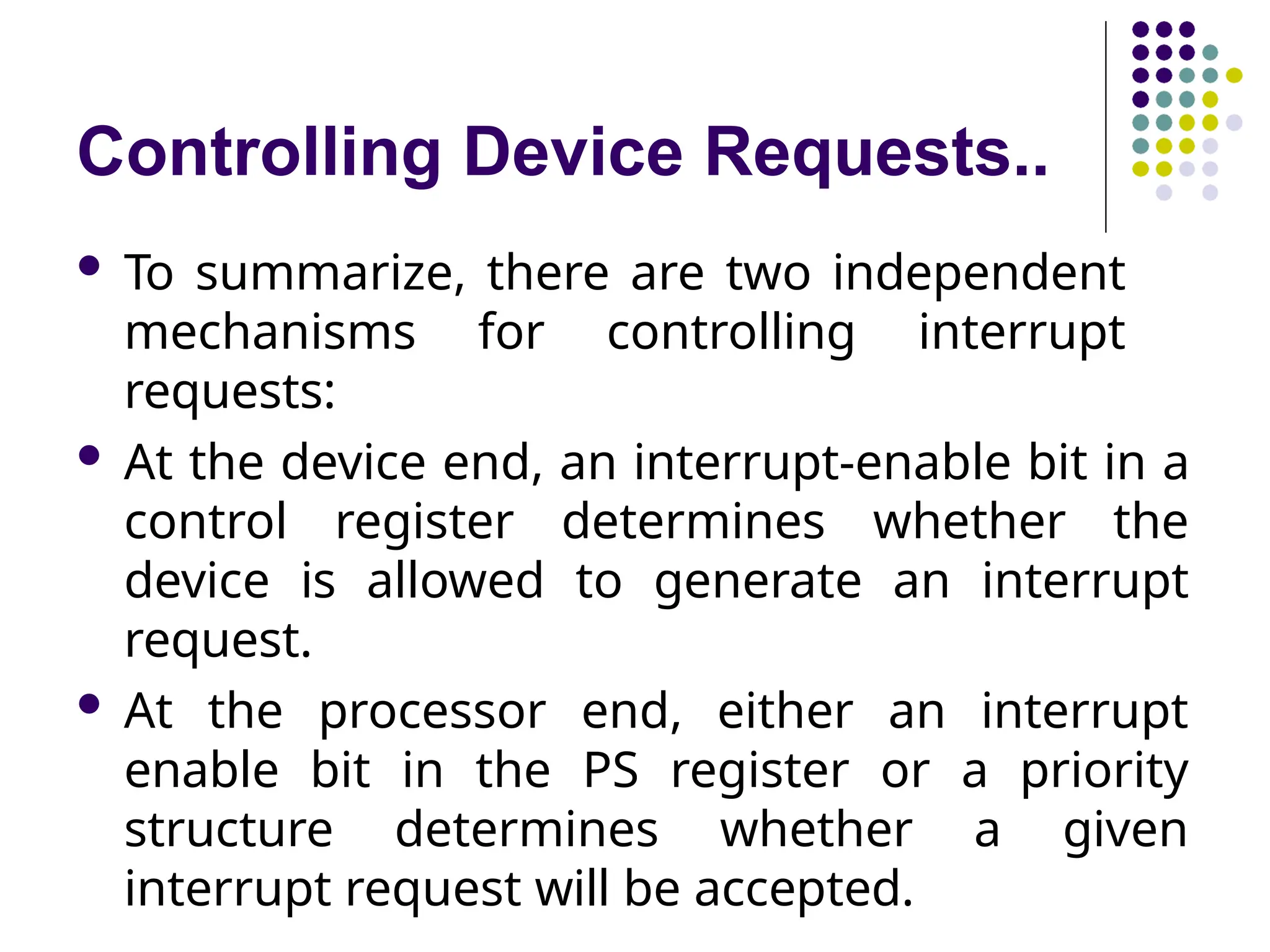 Controlling Device Requests..

• To summarize, there are two independent mechanisms for controlling interrupt requests:

• At the device end, an interrupt-enable bit in a control register determines whether the device is allowed to generate an interrupt request.

• At the processor end, either an interrupt enable bit in the PS register or a priority structure determines whether a given interrupt request will be accepted.